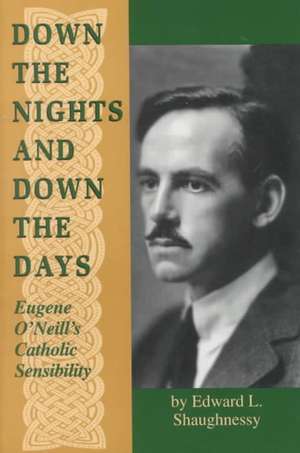 DOWN THE NIGHTS AND DOWN THE DAYS

Eugene O'Neill's Catholic Sensibility

by Edward L. Shaughnessy